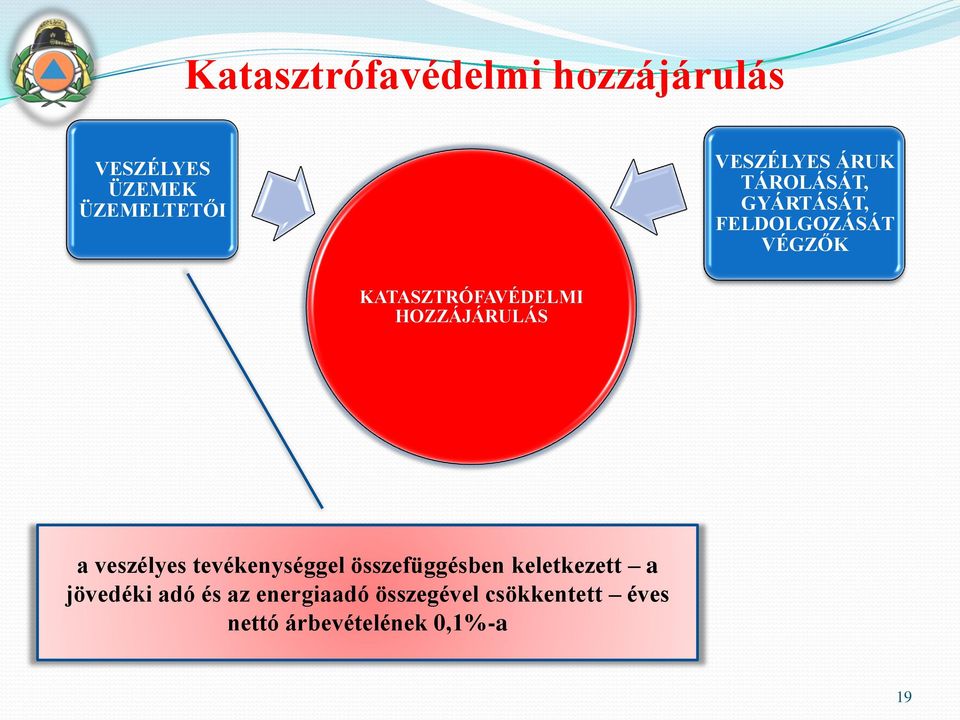 Katasztrófavédelmi hozzájárulás

VESZÉLYES ÜZEMEK ÜZEMELTETŐI

KATASZTRÓFAVÉDELMI HOZZÁJÁRULÁS

VESZÉLYES ÁRUK TÁROLÁSÁT, GYÁRTÁSÁT, FELDOLGOZÁSÁT VÉGZŐK

a veszélyes tevékenységgel összefüggésben keletkezett – a jövedéki adó és az energiaadó összegével csökkentett – éves nettó árbevételének 0,1%-a

19